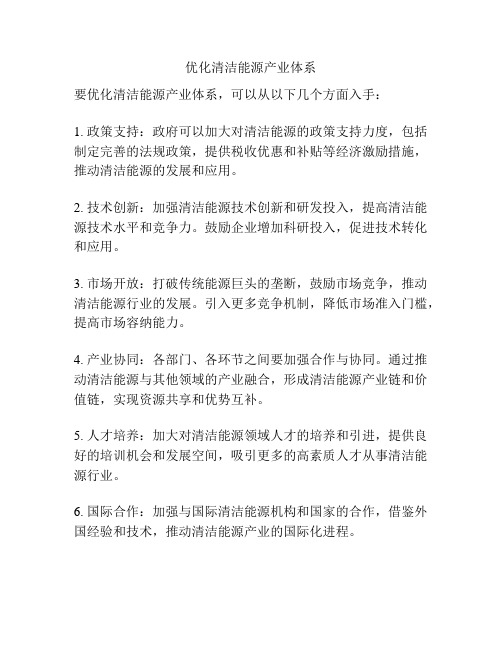 优化清洁能源产业体系

要优化清洁能源产业体系，可以从以下几个方面入手：

1. 政策支持：政府可以加大对清洁能源的政策支持力度，包括制定完善的法规政策，提供税收优惠和补贴等经济激励措施，推动清洁能源的发展和应用。

2. 技术创新：加强清洁能源技术创新和研发投入，提高清洁能源技术水平和竞争力。鼓励企业增加科研投入，促进技术转化和应用。

3. 市场开放：打破传统能源巨头的垄断，鼓励市场竞争，推动清洁能源行业的发展。引入更多竞争机制，降低市场准入门槛，提高市场容纳能力。

4. 产业协同：各部门、各环节之间要加强合作与协同。通过推动清洁能源与其他领域的产业融合，形成清洁能源产业链和价值链，实现资源共享和优势互补。

5. 人才培养：加大对清洁能源领域人才的培养和引进，提供良好的培训机会和发展空间，吸引更多的高素质人才从事清洁能源行业。

6. 国际合作：加强与国际清洁能源机构和国家的合作，借鉴外国经验和技术，推动清洁能源产业的国际化进程。